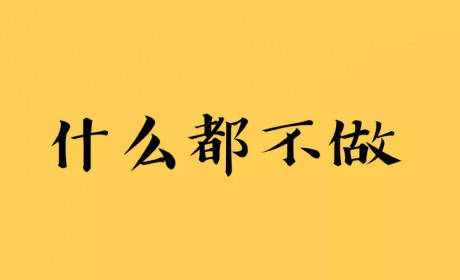 什么都不做